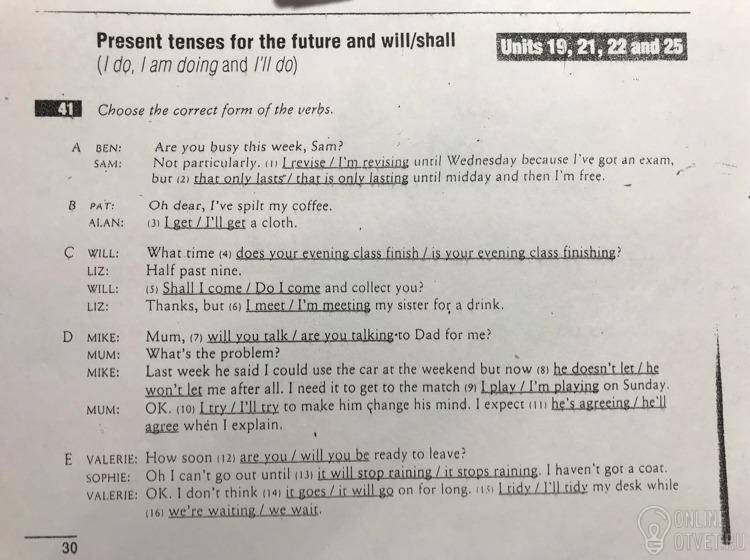 Present tenses for the future and will/shall
(I do, I am doing and I'll do)

Units 19, 21, 22 and 25

41 Choose the correct form of the verbs.

A BEN: Are you busy this week, Sam?
SAM: Not particularly. (1) I revise / I'm revising until Wednesday because I've got an exam, but (2) that only lasts / that is only lasting until midday and then I'm free.

B PAT: Oh dear, I've spilt my coffee.
ALAN: (3) I get / I'll get a cloth.

C WILL: What time (4) does your evening class finish / is your evening class finishing?
LIZ: Half past nine.
WILL: (5) Shall I come / Do I come and collect you?
LIZ: Thanks, but (6) I meet / I'm meeting my sister for a drink.

D MIKE: Mum, (7) will you talk / are you talking to Dad for me?
MUM: What's the problem?
MIKE: Last week he said I could use the car at the weekend but now (8) he doesn't let / he won't let me after all. I need it to get to the match (9) I play / I'm playing on Sunday.
MUM: OK. (10) I try / I'll try to make him change his mind. I expect (11) he's agreeing / he'll agree when I explain.

E VALERIE: How soon (12) are you / will you be ready to leave?
SOPHIE: Oh I can't go out until (13) it will stop raining / it stops raining. I haven't got a coat.
VALERIE: OK. I don't think (14) it goes / it will go on for long. (15) I tidy / I'll tidy my desk while (16) we're waiting / we wait.

30

ONLINE OTVET.RU